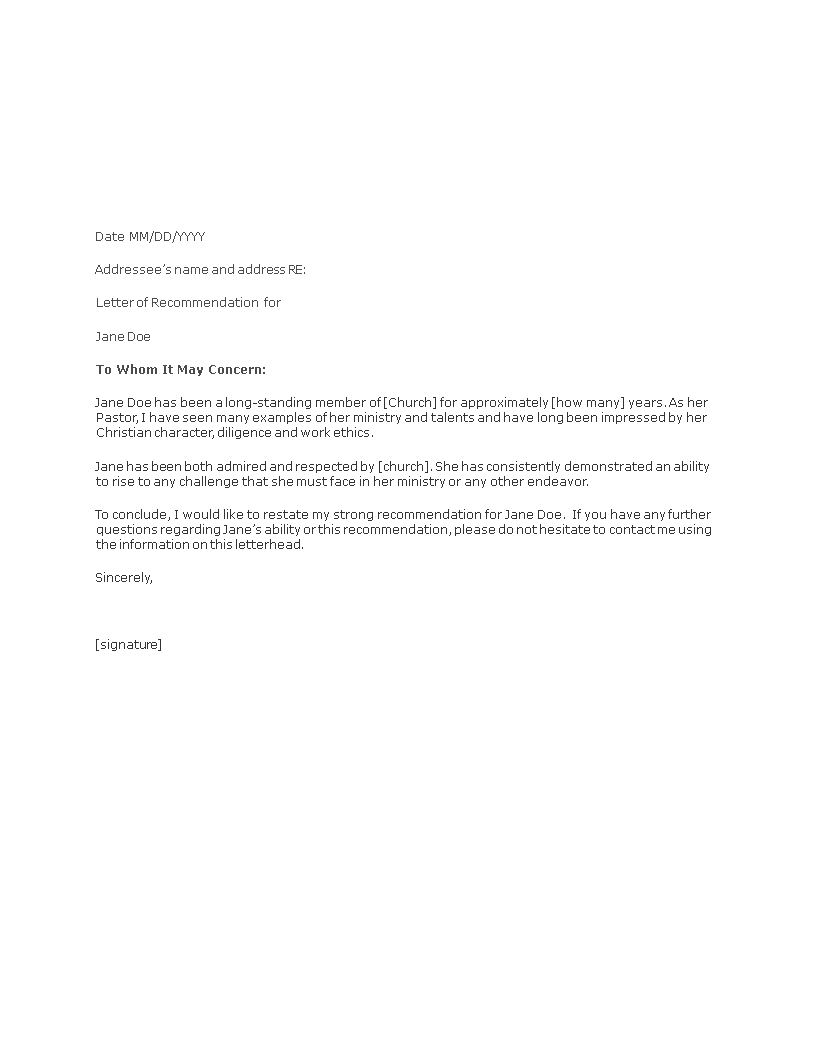 Date MM/DD/YYYY

Addressee's name and address RE:

Letter of Recommendation for

Jane Doe

To Whom It May Concern:

Jane Doe has been a long-standing member of [Church] for approximately [how many] years. As her Pastor, I have seen many examples of her ministry and talents and have long been impressed by her Christian character, diligence and work ethics.

Jane has been both admired and respected by [church]. She has consistently demonstrated an ability to rise to any challenge that she must face in her ministry or any other endeavor.

To conclude, I would like to restate my strong recommendation for Jane Doe. If you have any further questions regarding Jane's ability or this recommendation, please do not hesitate to contact me using the information on this letterhead.

Sincerely,

[signature]